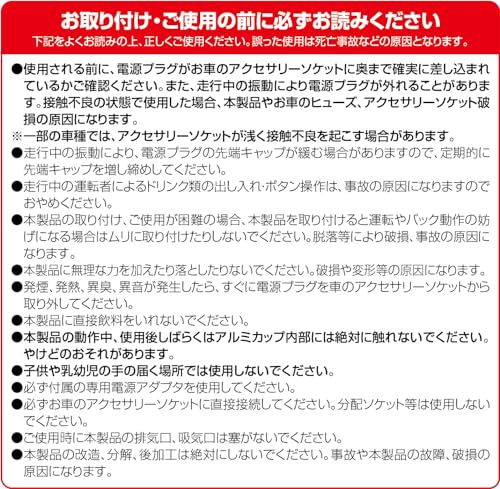 お取り付け・ご使用の前に必ずお読みください
下記をよくお読みの上、正しくご使用ください。誤った使用は死亡事故などの原因となります。

●使用される前に、電源プラグがお車のアクセサリーソケットに奥まで確実に差し込まれているかご確認ください。また、走行中の振動により電源プラグが外れることがあります。接触不良の状態で使用した場合、本製品やお車のヒューズ、アクセサリーソケット破損の原因になります。
※一部の車種では、アクセサリーソケットが浅く接触不良を起こす場合があります。
●走行中の振動により、電源プラグの先端キャップが緩む場合がありますので、定期的に先端キャップを増し締めしてください。
●走行中の運転者によるドリンク類の出し入れ・ボタン操作は、事故の原因になりますのでおやめください。
●本製品の取り付け、ご使用が困難の場合、本製品を取り付けると運転やバック動作の妨げになる場合はムリに取り付けたりしないでください。脱落等により破損、事故の原因になります。
●本製品に無理な力を加えたり落としたりないでください。破損や変形等の原因になります。
●発煙、発熱、異臭、異音が発生したら、すぐに電源プラグを車のアクセサリーソケットから取り外してください。
●本製品に直接飲料をいれないでください。
●本製品の動作中、使用後しばらくはアルミカップ内部には絶対に触れないでください。やけどのおそれがあります。
●子供や乳幼児の手の届く場所では使用しないでください。
●必ず付属の専用電源アダプタを使用してください。
●必ずお車のアクセサリーソケットに直接接続してください。分配ソケット等は使用しないでください。
●ご使用時に本製品の排気口、吸気口は塞がないでください。
●本製品の改造、分解、後加工は絶対にしないでください。事故や本製品の故障、破損の原因になります。